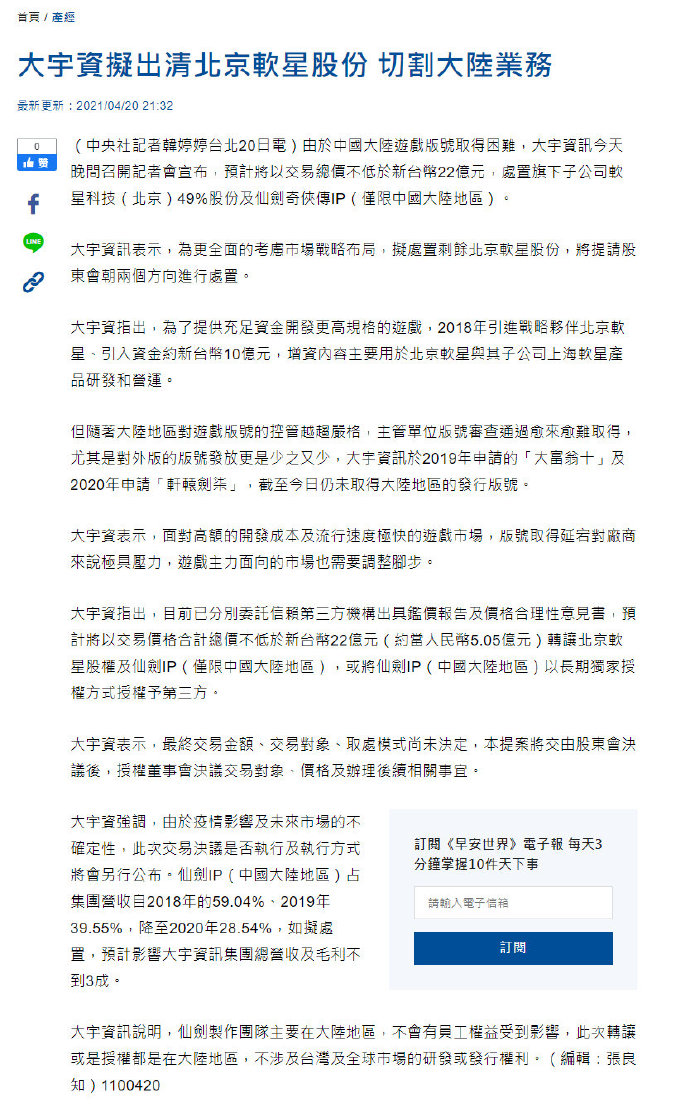 首頁 / 產經

大宇資擬出清北京軟星股份 切割大陸業務

最新更新：2021/04/20 21:32

0
讚

LINE

（中央社記者韓婷婷台北20日電）由於中國大陸遊戲版號取得困難，大宇資訊今天晚間召開記者會宣布，預計將以交易總價不低於新台幣22億元，處置旗下子公司軟星科技（北京）49%股份及仙劍奇俠傳IP（僅限中國大陸地區）。

大宇資訊表示，為更全面的考慮市場戰略布局，擬處置剩餘北京軟星股份，將提請股東會朝兩個方向進行處置。

大宇資指出，為了提供充足資金開發更高規格的遊戲，2018年引進戰略夥伴北京軟星、引入資金約新台幣10億元，增資內容主要用於北京軟星與其子公司上海軟星產品研發和營運。

但隨著大陸地區對遊戲版號的控管越趨嚴格，主管單位版號審查通過愈來愈難取得，尤其是對外版的版號發放更是少之又少，大宇資訊於2019年申請的「大富翁十」及2020年申請「軒轅劍柒」，截至今日仍未取得大陸地區的發行版號。

大宇資表示，面對高額的開發成本及流行速度極快的遊戲市場，版號取得延宕對廠商來說極具壓力，遊戲主力面向的市場也需要調整腳步。

大宇資指出，目前已分別委託信賴第三方機構出具鑑價報告及價格合理性意見書，預計將以交易價格合計總價不低於新台幣22億元（約當人民幣5.05億元）轉讓北京軟星股權及仙劍IP（僅限中國大陸地區），或將仙劍IP（中國大陸地區）以長期獨家授權方式授權予第三方。

大宇資表示，最終交易金額、交易對象、取處模式尚未決定，本提案將交由股東會決議後，授權董事會決議交易對象、價格及辦理後續相關事宜。

大宇資強調，由於疫情影響及未來市場的不確定性，此次交易決議是否執行及執行方式將會另行公布。仙劍IP（中國大陸地區）占集團營收自2018年的59.04%、2019年39.55%，降至2020年28.54%，如擬處置，預計影響大宇資訊集團總營收及毛利不到3成。

訂閱《早安世界》電子報 每天3分鐘掌握10件天下事

請輸入電子信箱

訂閱

大宇資訊說明，仙劍製作團隊主要在大陸地區，不會有員工權益受到影響，此次轉讓或是授權都是在大陸地區，不涉及台灣及全球市場的研發或發行權利。（編輯：張良知）1100420